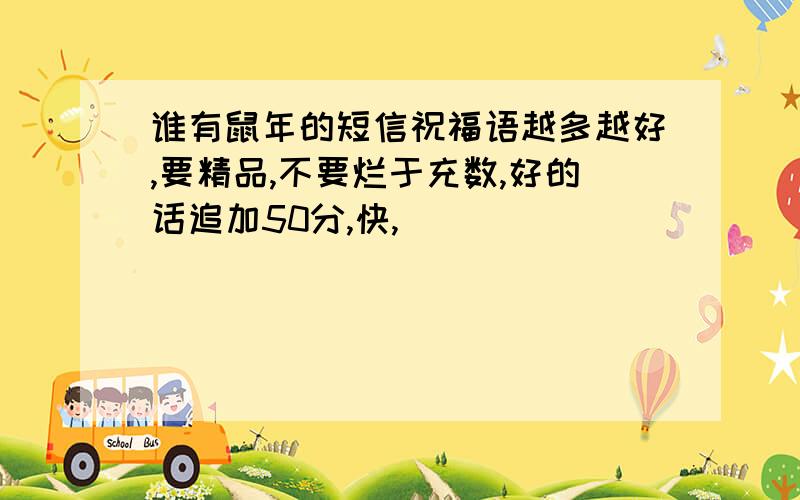 谁有鼠年的短信祝福语越多越好,要精品,不要烂于充数,好的话追加50分,快,

5

9

School Bus